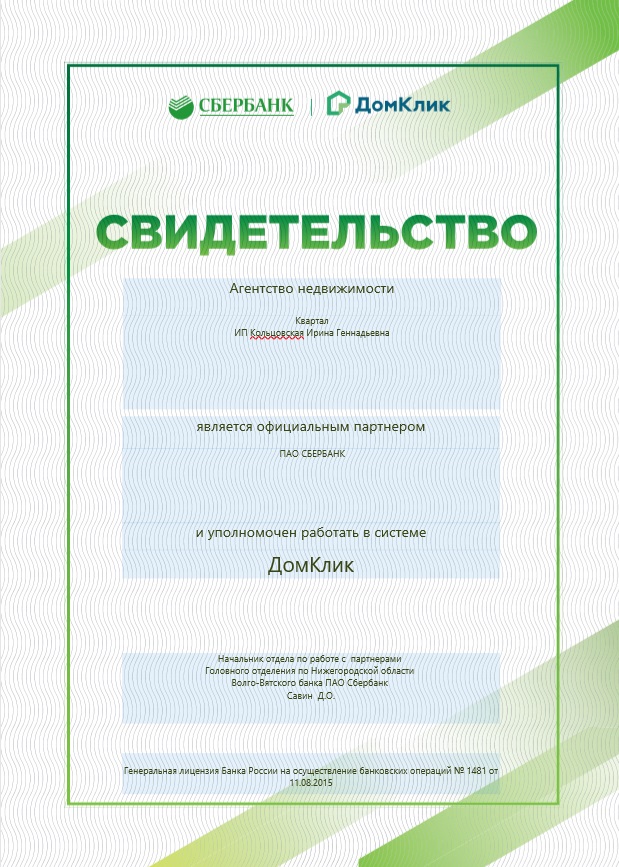 СБЕРБАНК | ДомКлик

СВИДЕТЕЛЬСТВО

Агентство недвижимости

Квартал
ИП Кольцовская Ирина Геннадьевна

является официальным партнером

ПАО СБЕРБАНК

и уполномочен работать в системе

ДомКлик

Начальник отдела по работе с партнерами
Головного отделения по Нижегородской области
Волго-Вятского банка ПАО Сбербанк
Савин Д.О.

Генеральная лицензия Банка России на осуществление банковских операций № 1481 от 11.08.2015